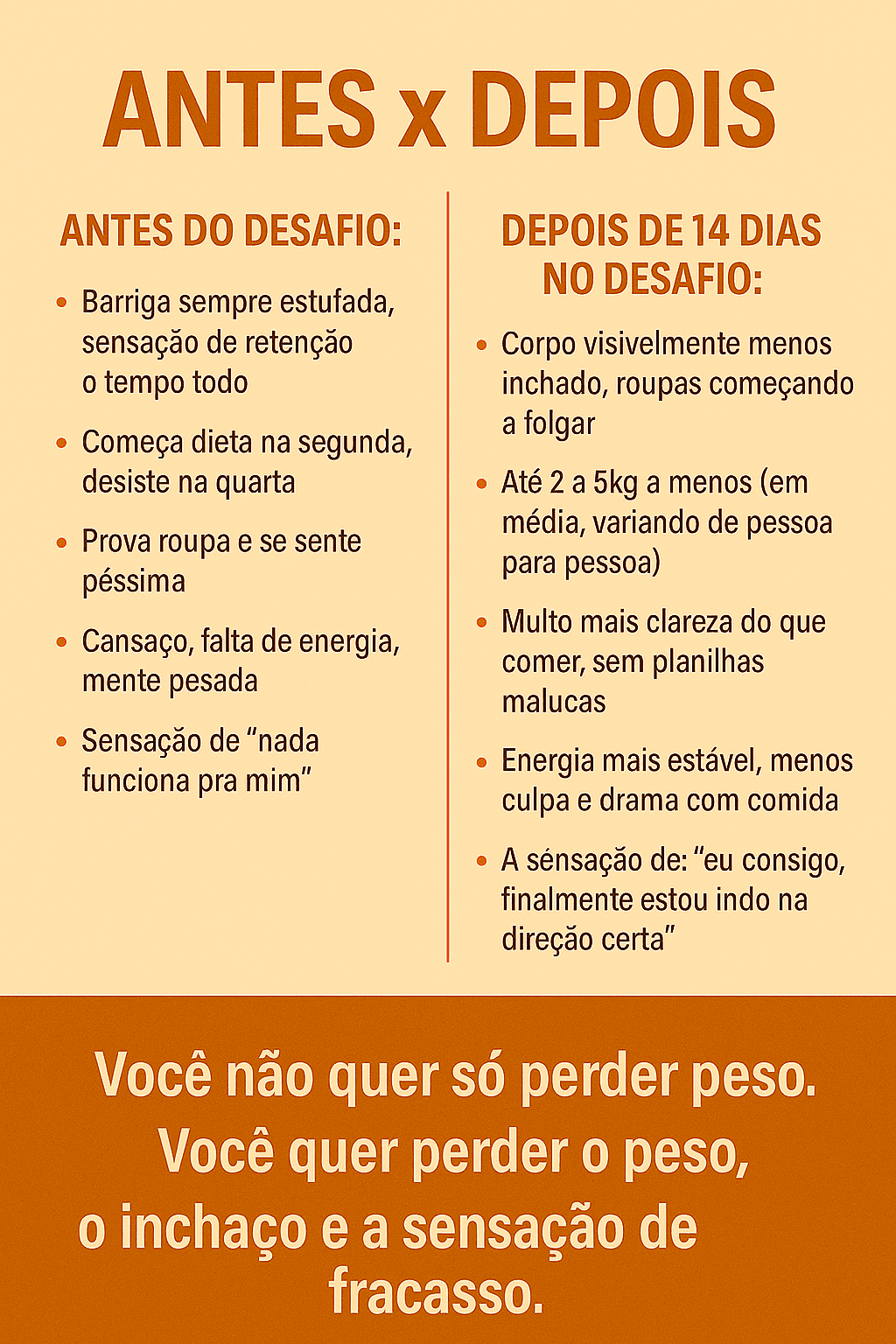 ANTES x DEPOIS

ANTES DO DESAFIO:

• Barriga sempre estufada, sensação de retenção o tempo todo

• Começa dieta na segunda, desiste na quarta

• Prova roupa e se sente péssima

• Cansaço, falta de energia, mente pesada

• Sensação de "nada funciona pra mim"

DEPOIS DE 14 DIAS NO DESAFIO:

• Corpo visivelmente menos inchado, roupas começando a folgar

• Até 2 a 5kg a menos (em média, variando de pessoa para pessoa)

• Multo mais clareza do que comer, sem planilhas malucas

• Energia mais estável, menos culpa e drama com comida

• A sénsação de: "eu consigo, finalmente estou indo na direção certa"

Você não quer só perder peso. Você quer perder o peso, o inchaço e a sensação de fracasso.